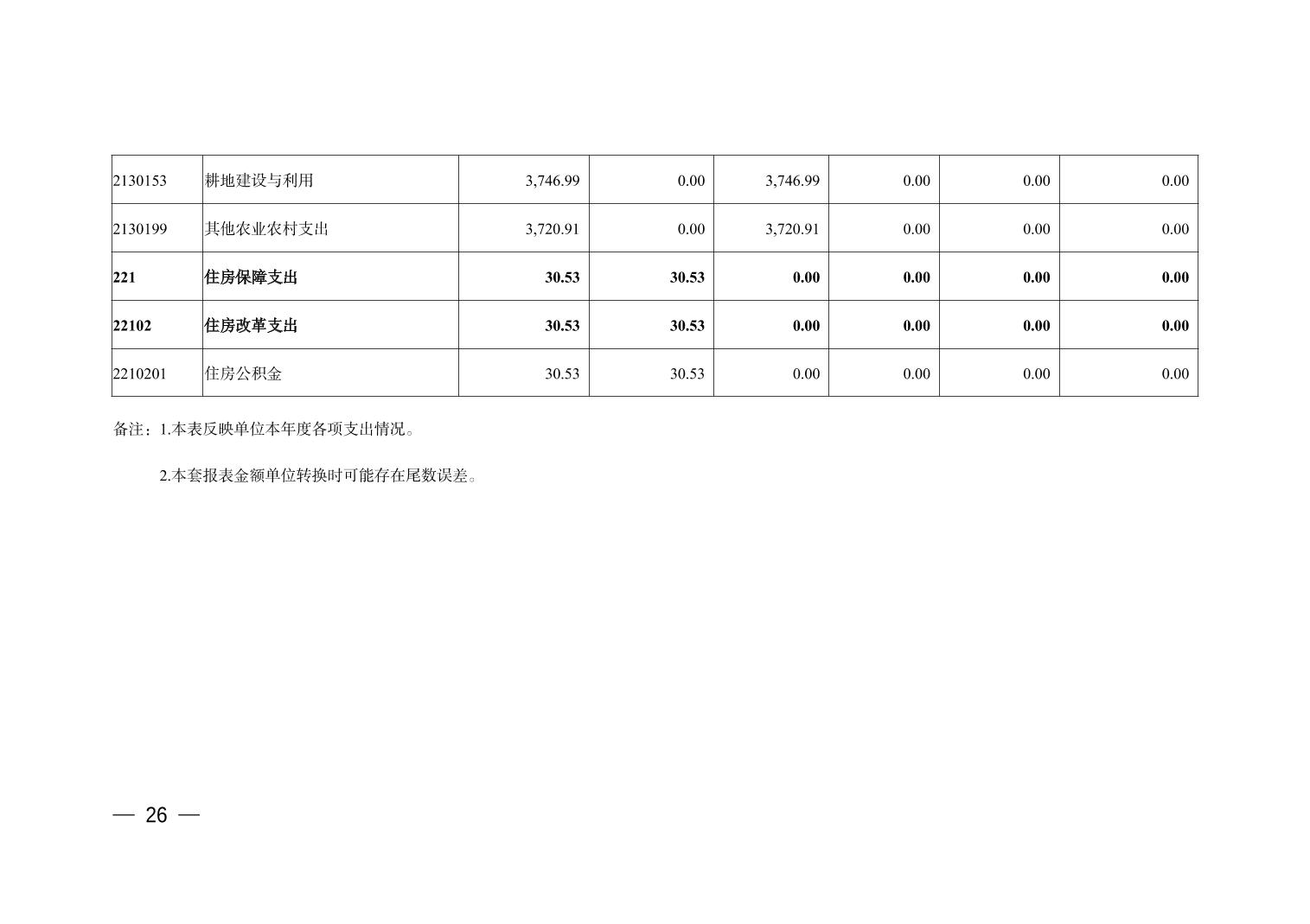 | 2130153 | 耕地建设与利用 | 3,746.99 | 0.00 | 3,746.99 | 0.00 | 0.00 | 0.00 |
|---|---|---|---|---|---|---|---|
| 2130199 | 其他农业农村支出 | 3,720.91 | 0.00 | 3,720.91 | 0.00 | 0.00 | 0.00 |
| 221 | 住房保障支出 | 30.53 | 30.53 | 0.00 | 0.00 | 0.00 | 0.00 |
| 22102 | 住房改革支出 | 30.53 | 30.53 | 0.00 | 0.00 | 0.00 | 0.00 |
| 2210201 | 住房公积金 | 30.53 | 30.53 | 0.00 | 0.00 | 0.00 | 0.00 |

备注：1.本表反映单位本年度各项支出情况。

2.本套报表金额单位转换时可能存在尾数误差。

— 26 —